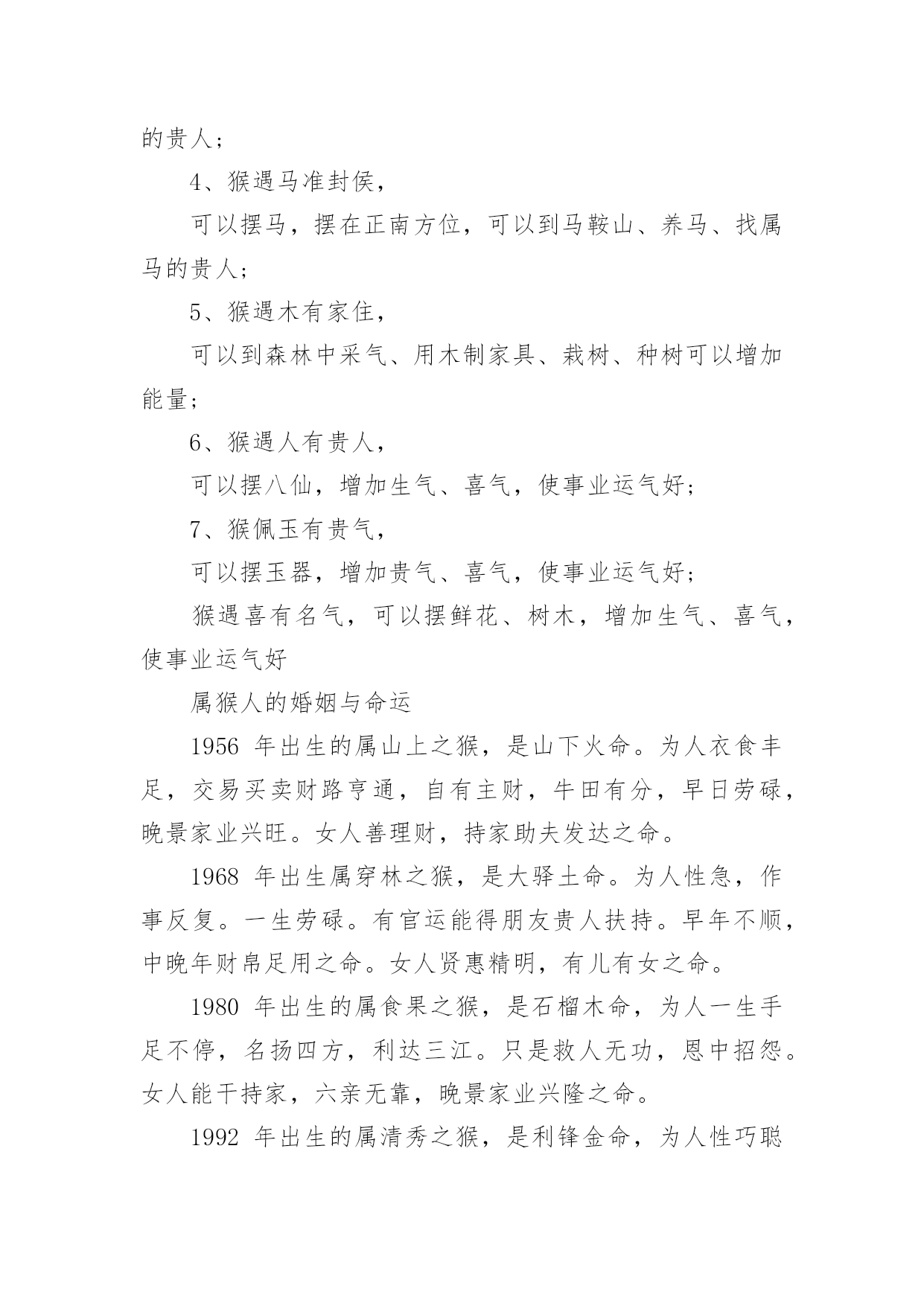 的贵人；

4、猴遇马准封侯，

可以摆马，摆在正南方位，可以到马鞍山、养马、找属马的贵人；

5、猴遇木有家住，

可以到森林中采气、用木制家具、栽树、种树可以增加能量；

6、猴遇人有贵人，

可以摆八仙，增加生气、喜气，使事业运气好；

7、猴佩玉有贵气，

可以摆玉器，增加贵气、喜气，使事业运气好；

猴遇喜有名气，可以摆鲜花、树木，增加生气、喜气，使事业运气好

属猴人的婚姻与命运

1956 年出生的属山上之猴，是山下火命。为人衣食丰足，交易买卖财路亨通，自有主财，牛田有分，早日劳碌，晚景家业兴旺。女人善理财，持家助夫发达之命。

1968 年出生属穿林之猴，是大驿土命。为人性急，作事反复。一生劳碌。有官运能得朋友贵人扶持。早年不顺，中晚年财帛足用之命。女人贤惠精明，有儿有女之命。

1980 年出生的属食果之猴，是石榴木命，为人一生手足不停，名扬四方，利达三江。只是救人无功，恩中招怨。女人能干持家，六亲无靠，晚景家业兴隆之命。

1992 年出生的属清秀之猴，是利锋金命，为人性巧聪